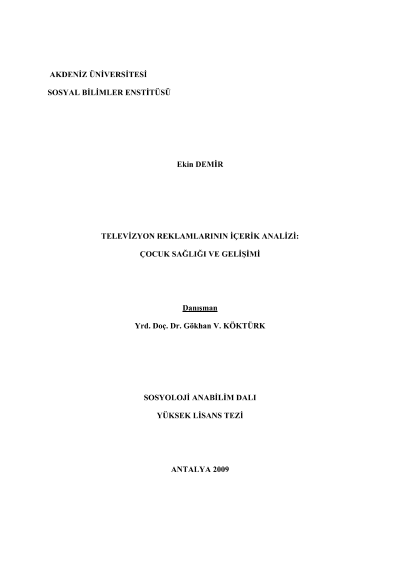 AKDENİZ ÜNİVERSİTESİ

SOSYAL BİLİMLER ENSTİTÜSÜ

Ekin DEMİR

TELEVİZYON REKLAMLARININ İÇERİK ANALİZİ:

ÇOCUK SAĞLIĞI VE GELİŞİMİ

Danışman

Yrd. Doç. Dr. Gökhan V. KÖKTÜRK

SOSYOLOJİ ANABİLİM DALI

YÜKSEK LİSANS TEZİ

ANTALYA 2009